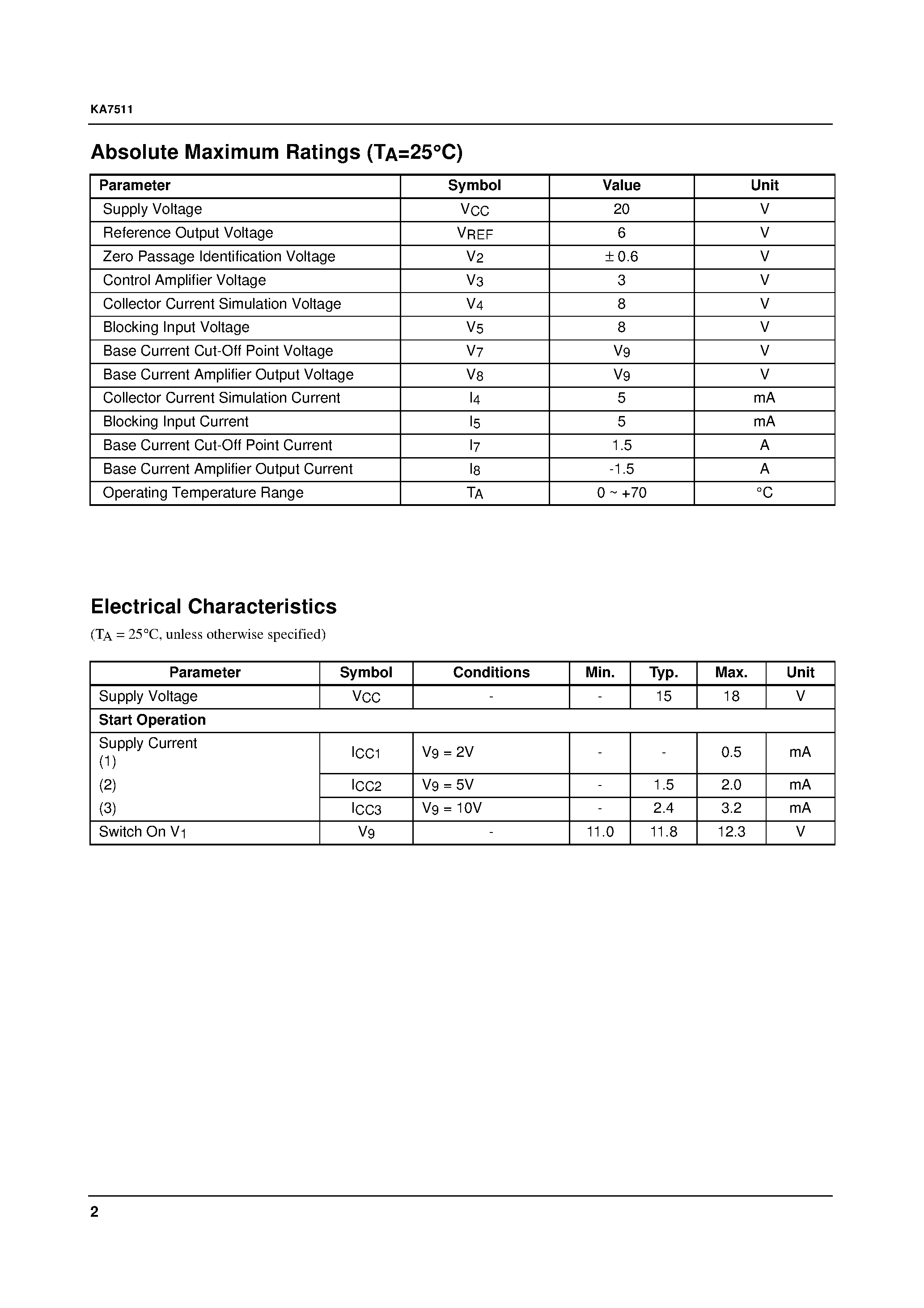 KA7511

Absolute Maximum Ratings ($T_A$=25°C)

| Parameter | Symbol | Value | Unit |
|---|---|---|---|
| Supply Voltage | $V_{CC}$ | 20 | V |
| Reference Output Voltage | $V_{REF}$ | 6 | V |
| Zero Passage Identification Voltage | $V_2$ | ± 0.6 | V |
| Control Amplifier Voltage | $V_3$ | 3 | V |
| Collector Current Simulation Voltage | $V_4$ | 8 | V |
| Blocking Input Voltage | $V_5$ | 8 | V |
| Base Current Cut-Off Point Voltage | $V_7$ | $V_9$ | V |
| Base Current Amplifier Output Voltage | $V_8$ | $V_9$ | V |
| Collector Current Simulation Current | $I_4$ | 5 | mA |
| Blocking Input Current | $I_5$ | 5 | mA |
| Base Current Cut-Off Point Current | $I_7$ | 1.5 | A |
| Base Current Amplifier Output Current | $I_8$ | -1.5 | A |
| Operating Temperature Range | $T_A$ | 0 ~ +70 | °C |

Electrical Characteristics

($T_A$ = 25°C, unless otherwise specified)

| Parameter | Symbol | Conditions | Min. | Typ. | Max. | Unit |
|---|---|---|---|---|---|---|
| Supply Voltage | $V_{CC}$ | - | - | 15 | 18 | V |
| Start Operation | | | | | | |
| Supply Current (1) | $I_{CC1}$ | $V_9$ = 2V | - | - | 0.5 | mA |
| (2) | $I_{CC2}$ | $V_9$ = 5V | - | 1.5 | 2.0 | mA |
| (3) | $I_{CC3}$ | $V_9$ = 10V | - | 2.4 | 3.2 | mA |
| Switch On $V_1$ | $V_9$ | - | 11.0 | 11.8 | 12.3 | V |

2